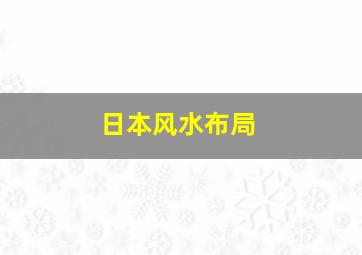 日本风水布局